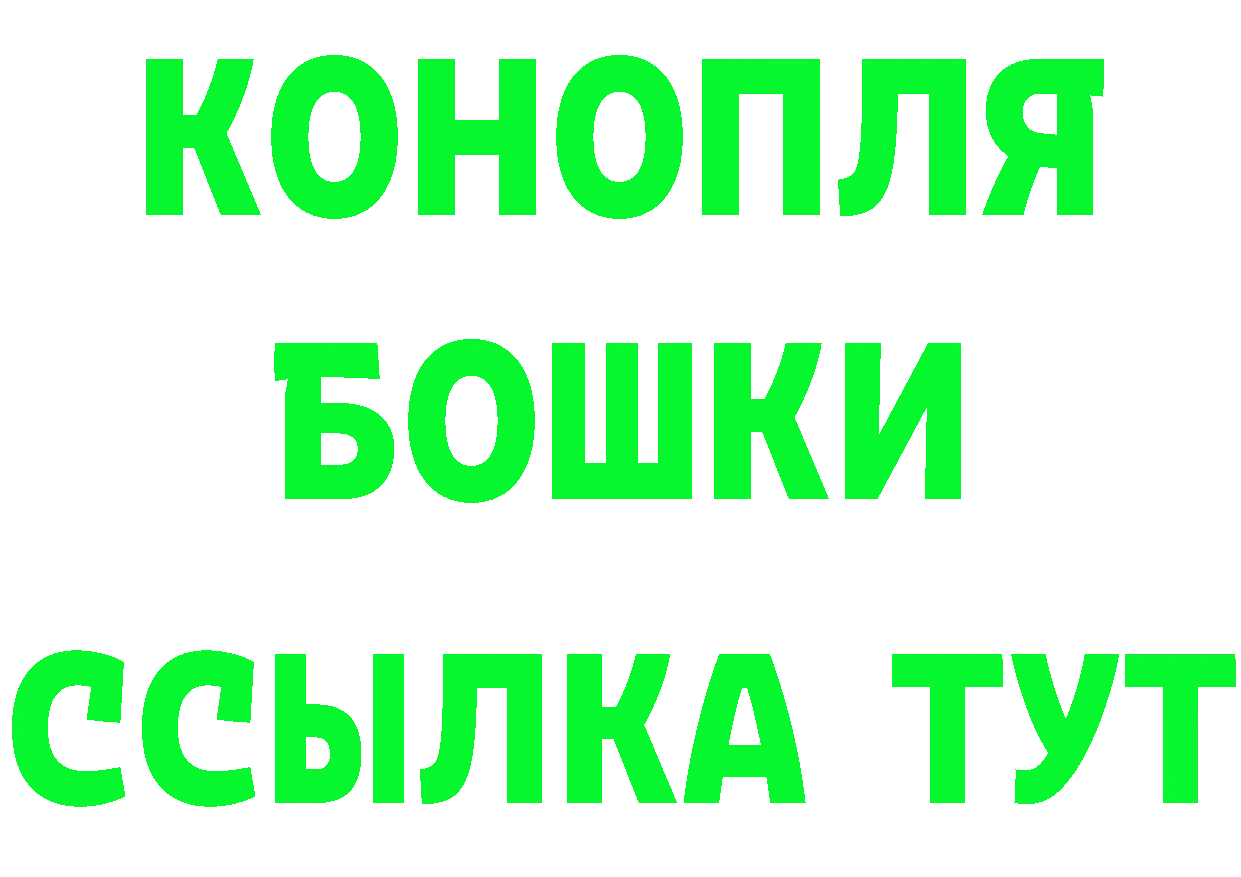 КОНОПЛЯ
БОШКИ
ССЫЛКА ТУТ